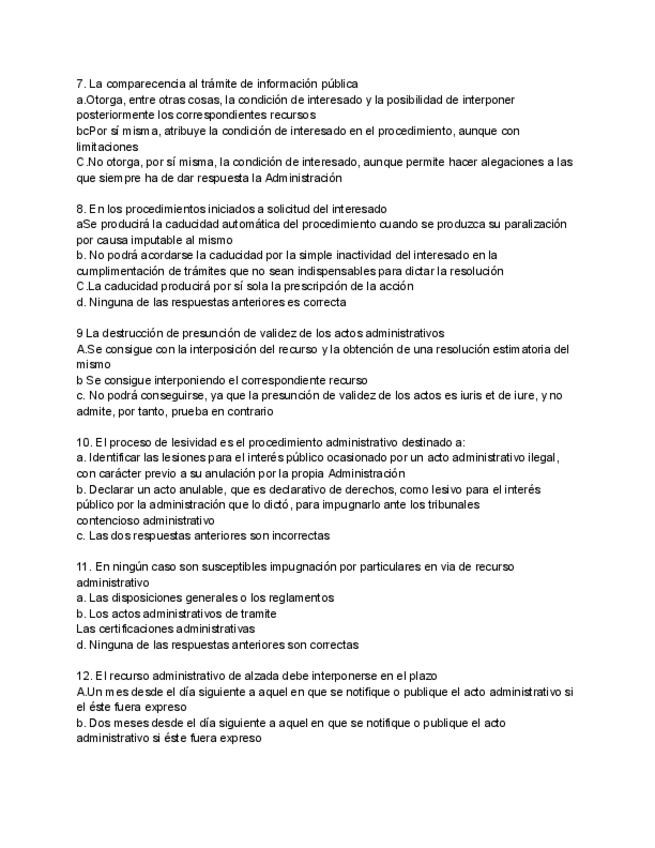 7. La comparecencia al trámite de información pública
a.Otorga, entre otras cosas, la condición de interesado y la posibilidad de interponer posteriormente los correspondientes recursos
bcPor sí misma, atribuye la condición de interesado en el procedimiento, aunque con limitaciones
C.No otorga, por sí misma, la condición de interesado, aunque permite hacer alegaciones a las que siempre ha de dar respuesta la Administración

8. En los procedimientos iniciados a solicitud del interesado
aSe producirá la caducidad automática del procedimiento cuando se produzca su paralización por causa imputable al mismo
b. No podrá acordarse la caducidad por la simple inactividad del interesado en la cumplimentación de trámites que no sean indispensables para dictar la resolución
C.La caducidad producirá por sí sola la prescripción de la acción
d. Ninguna de las respuestas anteriores es correcta

9 La destrucción de presunción de validez de los actos administrativos
A.Se consigue con la interposición del recurso y la obtención de una resolución estimatoria del mismo
b Se consigue interponiendo el correspondiente recurso
c. No podrá conseguirse, ya que la presunción de validez de los actos es iuris et de iure, y no admite, por tanto, prueba en contrario

10. El proceso de lesividad es el procedimiento administrativo destinado a:
a. Identificar las lesiones para el interés público ocasionado por un acto administrativo ilegal, con carácter previo a su anulación por la propia Administración
b. Declarar un acto anulable, que es declarativo de derechos, como lesivo para el interés público por la administración que lo dictó, para impugnarlo ante los tribunales contencioso administrativo
c. Las dos respuestas anteriores son incorrectas

11. En ningún caso son susceptibles impugnación por particulares en via de recurso administrativo
a. Las disposiciones generales o los reglamentos
b. Los actos administrativos de tramite
Las certificaciones administrativas
d. Ninguna de las respuestas anteriores son correctas

12. El recurso administrativo de alzada debe interponerse en el plazo
A.Un mes desde el día siguiente a aquel en que se notifique o publique el acto administrativo si el éste fuera expreso
b. Dos meses desde el día siguiente a aquel en que se notifique o publique el acto administrativo si éste fuera expreso